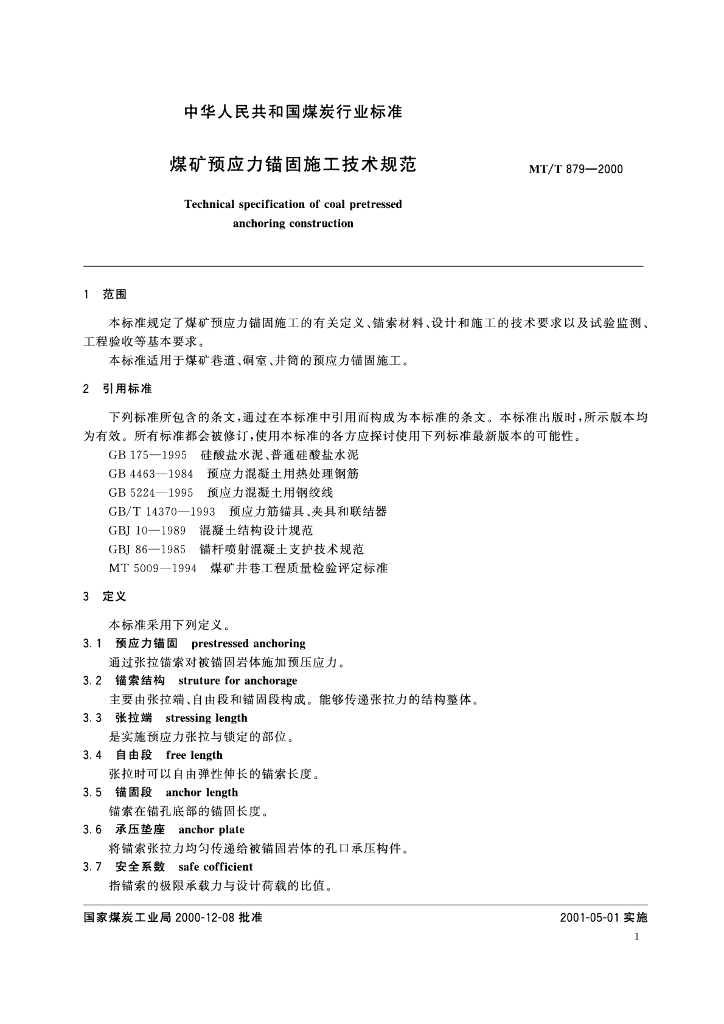 中华人民共和国煤炭行业标准

煤矿预应力锚固施工技术规范

MT/T 879—2000

Technical specification of coal pretressed anchoring construction

1 范围

本标准规定了煤矿预应力锚固施工的有关定义、锚索材料、设计和施工的技术要求以及试验监测、工程验收等基本要求。

本标准适用于煤矿巷道、硐室、井筒的预应力锚固施工。

2 引用标准

下列标准所包含的条文，通过在本标准中引用而构成为本标准的条文。本标准出版时，所示版本均为有效。所有标准都会被修订，使用本标准的各方应探讨使用下列标准最新版本的可能性。

GB 175—1995 硅酸盐水泥、普通硅酸盐水泥
GB 4463—1984 预应力混凝土用热处理钢筋
GB 5224—1995 预应力混凝土用钢绞线
GB/T 14370—1993 预应力筋锚具、夹具和联结器
GBJ 10—1989 混凝土结构设计规范
GBJ 86—1985 锚杆喷射混凝土支护技术规范
MT 5009—1994 煤矿井巷工程质量检验评定标准

3 定义

本标准采用下列定义。

3.1 预应力锚固 prestressed anchoring

通过张拉锚索对被锚固岩体施加预压应力。

3.2 锚索结构 struture for anchorage

主要由张拉端、自由段和锚固段构成。能够传递张拉力的结构整体。

3.3 张拉端 stressing length

是实施预应力张拉与锁定的部位。

3.4 自由段 free length

张拉时可以自由弹性伸长的锚索长度。

3.5 锚固段 anchor length

锚索在锚孔底部的锚固长度。

3.6 承压垫座 anchor plate

将锚索张拉力均匀传递给被锚固岩体的孔口承压构件。

3.7 安全系数 safe cofficient

指锚索的极限承载力与设计荷载的比值。

国家煤炭工业局 2000-12-08 批准

2001-05-01 实施

1